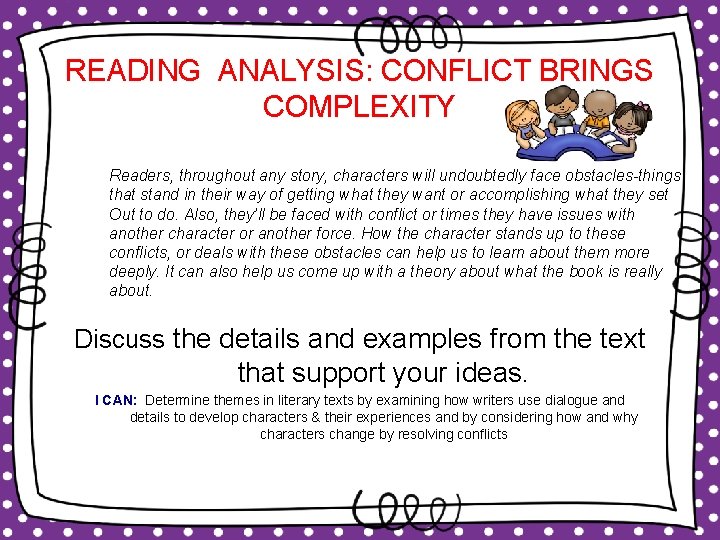 READING ANALYSIS: CONFLICT BRINGS COMPLEXITY

Readers, throughout any story, characters will undoubtedly face obstacles-things that stand in their way of getting what they want or accomplishing what they set Out to do. Also, they'll be faced with conflict or times they have issues with another character or another force. How the character stands up to these conflicts, or deals with these obstacles can help us to learn about them more deeply. It can also help us come up with a theory about what the book is really about.

Discuss the details and examples from the text that support your ideas.

I CAN: Determine themes in literary texts by examining how writers use dialogue and details to develop characters & their experiences and by considering how and why characters change by resolving conflicts